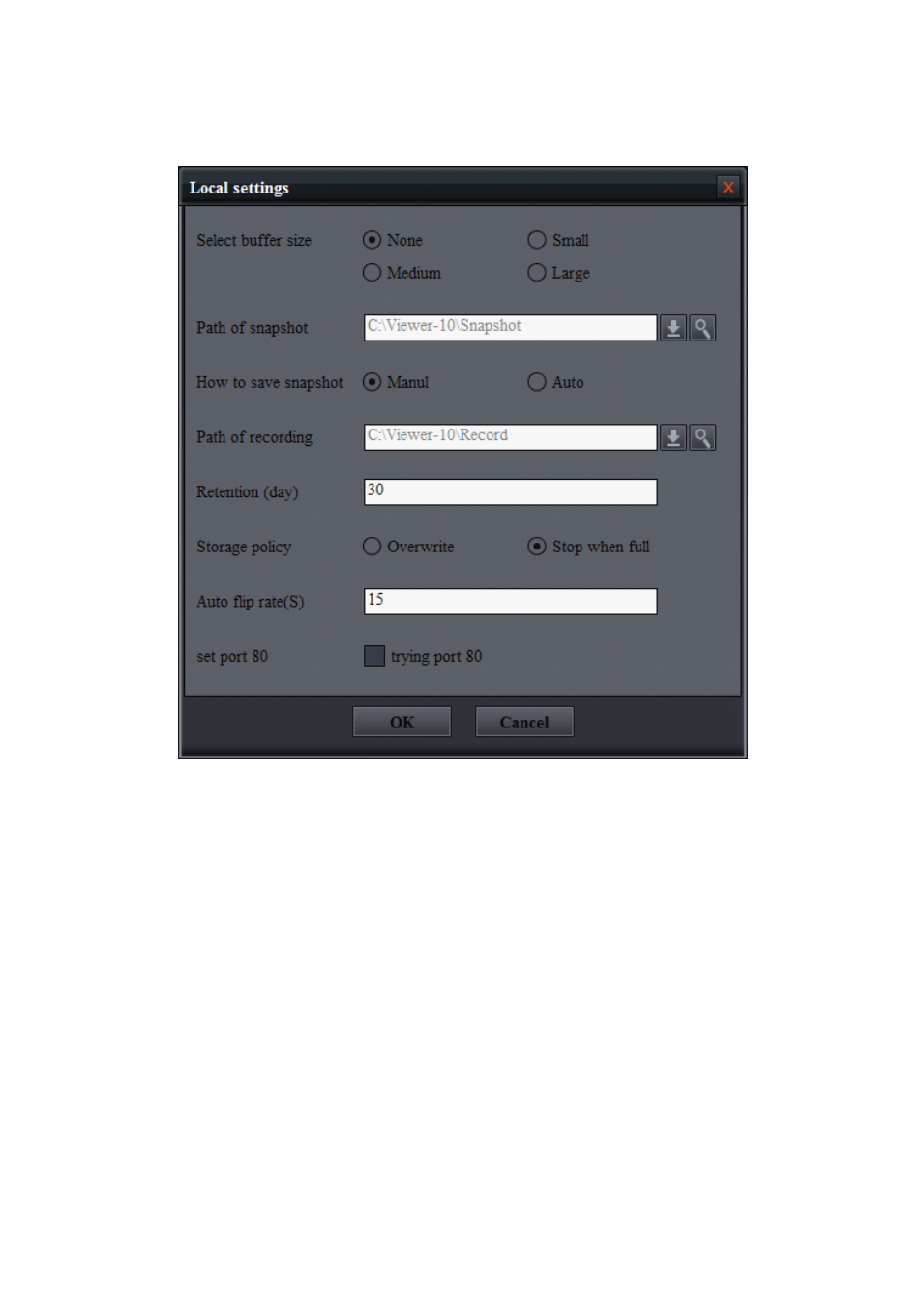 Local settings

Select buffer size
None
Small
Medium
Large

Path of snapshot
C:\Viewer-10\Snapshot

How to save snapshot
Manul
Auto

Path of recording
C:\Viewer-10\Record

Retention (day)
30

Storage policy
Overwrite
Stop when full

Auto flip rate(S)
15

set port 80
trying port 80

OK
Cancel